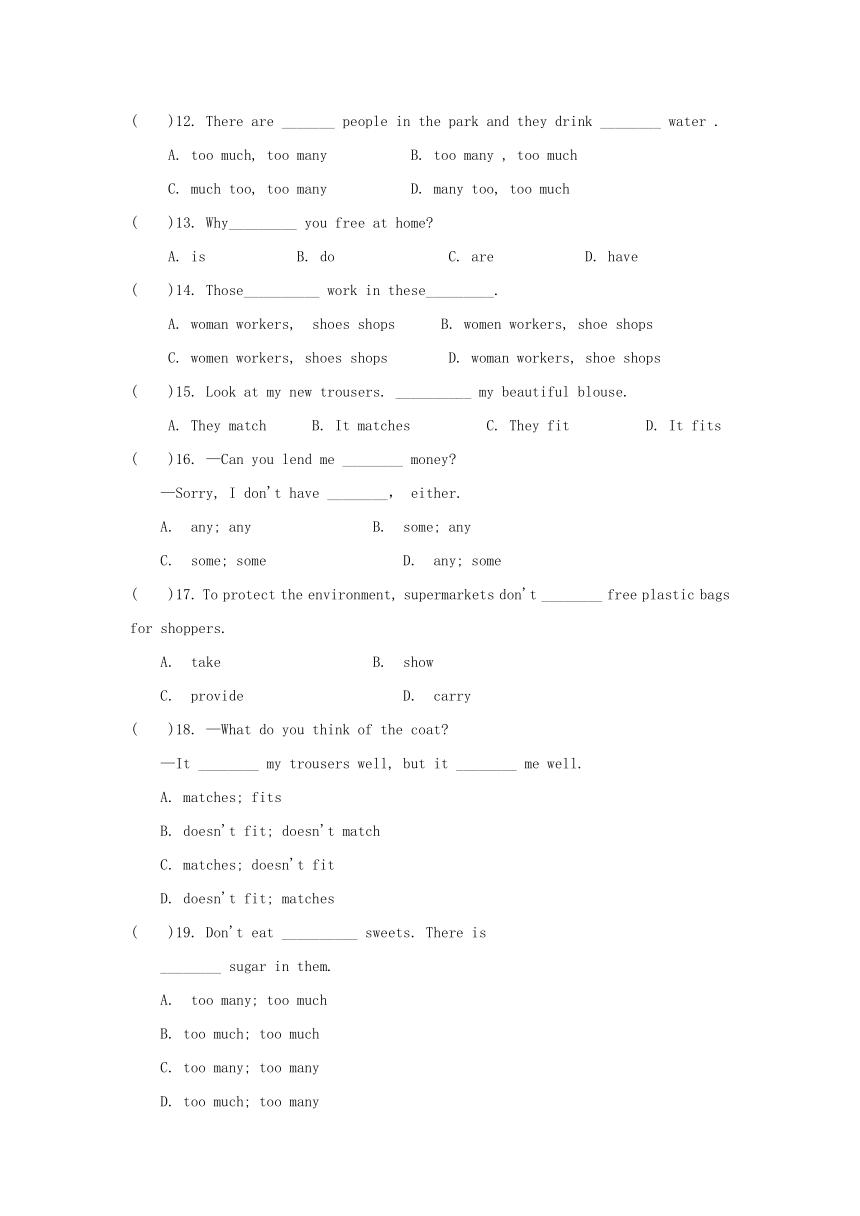 (　　)12. There are _______ people in the park and they drink ________ water .

A. too much, too many　　B. too many , too much

C. much too, too many　　D. many too, too much

(　　)13. Why_________ you free at home?

A. is　　B. do　　C. are　　D. have

(　　)14. Those__________ work in these_________.

A. woman workers, shoes shops　　B. women workers, shoe shops

C. women workers, shoes shops　　D. woman workers, shoe shops

(　　)15. Look at my new trousers. __________ my beautiful blouse.

A. They match　　B. It matches　　C. They fit　　D. It fits

(　　)16. —Can you lend me ________ money?

—Sorry, I don't have ________, either.

A. any; any　　B. some; any

C. some; some　　D. any; some

(　　)17. To protect the environment, supermarkets don't ________ free plastic bags for shoppers.

A. take　　B. show

C. provide　　D. carry

(　　)18. —What do you think of the coat?

—It ________ my trousers well, but it ________ me well.

A. matches; fits

B. doesn't fit; doesn't match

C. matches; doesn't fit

D. doesn't fit; matches

(　　)19. Don't eat __________ sweets. There is ________ sugar in them.

A. too many; too much

B. too much; too much

C. too many; too many

D. too much; too many